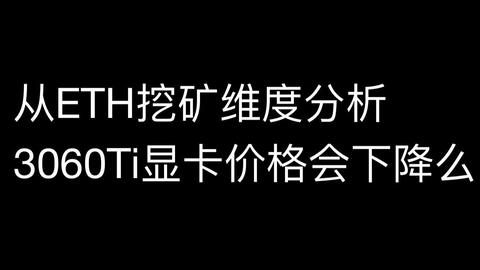 从ETH挖矿维度分析
3060Ti显卡价格会下降么